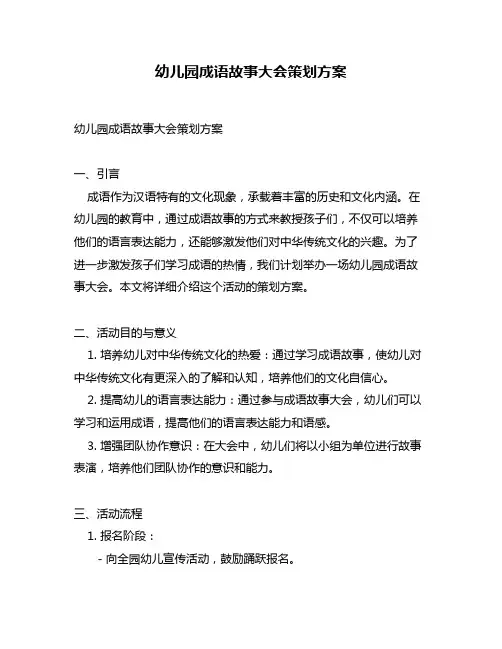 幼儿园成语故事大会策划方案

幼儿园成语故事大会策划方案

一、引言

成语作为汉语特有的文化现象，承载着丰富的历史和文化内涵。在幼儿园的教育中，通过成语故事的方式来教授孩子们，不仅可以培养他们的语言表达能力，还能够激发他们对中华传统文化的兴趣。为了进一步激发孩子们学习成语的热情，我们计划举办一场幼儿园成语故事大会。本文将详细介绍这个活动的策划方案。

二、活动目的与意义

1. 培养幼儿对中华传统文化的热爱：通过学习成语故事，使幼儿对中华传统文化有更深入的了解和认知，培养他们的文化自信心。

2. 提高幼儿的语言表达能力：通过参与成语故事大会，幼儿们可以学习和运用成语，提高他们的语言表达能力和语感。

3. 增强团队协作意识：在大会中，幼儿们将以小组为单位进行故事表演，培养他们团队协作的意识和能力。

三、活动流程

1. 报名阶段：

- 向全园幼儿宣传活动，鼓励踊跃报名。